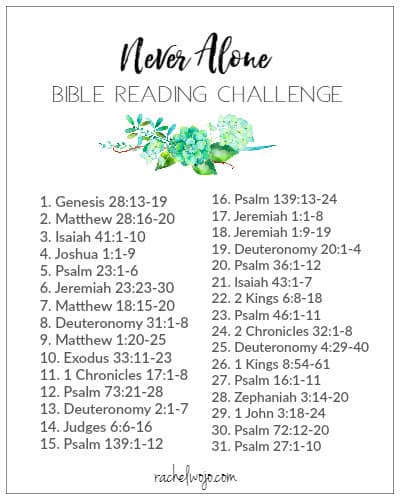 Never Alone
BIBLE READING CHALLENGE

1. Genesis 28:13-19
2. Matthew 28:16-20
3. Isaiah 41:1-10
4. Joshua 1:1-9
5. Psalm 23:1-6
6. Jeremiah 23:23-30
7. Matthew 18:15-20
8. Deuteronomy 31:1-8
9. Matthew 1:20-25
10. Exodus 33:11-23
11. 1 Chronicles 17:1-8
12. Psalm 73:21-28
13. Deuteronomy 2:1-7
14. Judges 6:6-16
15. Psalm 139:1-12

16. Psalm 139:13-24
17. Jeremiah 1:1-8
18. Jeremiah 1:9-19
19. Deuteronomy 20:1-4
20. Psalm 36:1-12
21. Isaiah 43:1-7
22. 2 Kings 6:8-18
23. Psalm 46:1-11
24. 2 Chronicles 32:1-8
25. Deuteronomy 4:29-40
26. 1 Kings 8:54-61
27. Psalm 16:1-11
28. Zephaniah 3:14-20
29. 1 John 3:18-24
30. Psalm 72:12-20
31. Psalm 27:1-10

rachelwojo.com